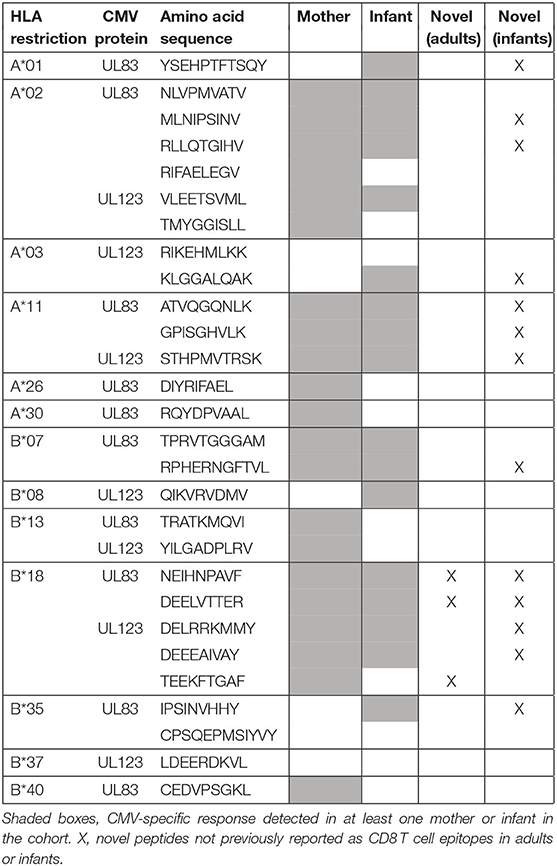 | HLA restriction | CMV protein | Amino acid sequence | Mother | Infant | Novel (adults) | Novel (infants) |
|---|---|---|---|---|---|---|
| A*01 | UL83 | YSEHPTFTSQY | | | | X |
| A*02 | UL83 | NLVPMVATV | | | | |
| | | MLNIPSINV | | | | X |
| | | RLLQTGIHV | | | | X |
| | | RIFAELEGV | | | | |
| | UL123 | VLEETSVML | | | | |
| | | TMYGGISLL | | | | |
| A*03 | UL123 | RIKEHMLKK | | | | |
| | | KLGGALQAK | | | | X |
| A*11 | UL83 | ATVQGQNLK | | | | X |
| | | GPISGHVLK | | | | X |
| | UL123 | STHPMVTRSK | | | | X |
| A*26 | UL83 | DIYRIFAEL | | | | |
| A*30 | UL83 | RQYDPVAAL | | | | |
| B*07 | UL83 | TPRVTGGGAM | | | | |
| | | RPHERNGFTVL | | | | X |
| B*08 | UL123 | QIKVRVDMV | | | | |
| B*13 | UL83 | TRATKMQVI | | | | |
| | UL123 | YILGADPLRV | | | | |
| B*18 | UL83 | NEIHNPAVF | | | X | X |
| | | DEELVTTER | | | X | X |
| | UL123 | DELRRKMMY | | | | X |
| | | DEEEAIVAY | | | | X |
| | | TEEKFTGAF | | | X | |
| B*35 | UL83 | IPSINVHHY | | | | X |
| | | CPSQEPMSIYVY | | | | |
| B*37 | UL123 | LDEERDKVL | | | | |
| B*40 | UL83 | CEDVPSGKL | | | | |

Shaded boxes, CMV-specific response detected in at least one mother or infant in the cohort. X, novel peptides not previously reported as CD8 T cell epitopes in adults or infants.